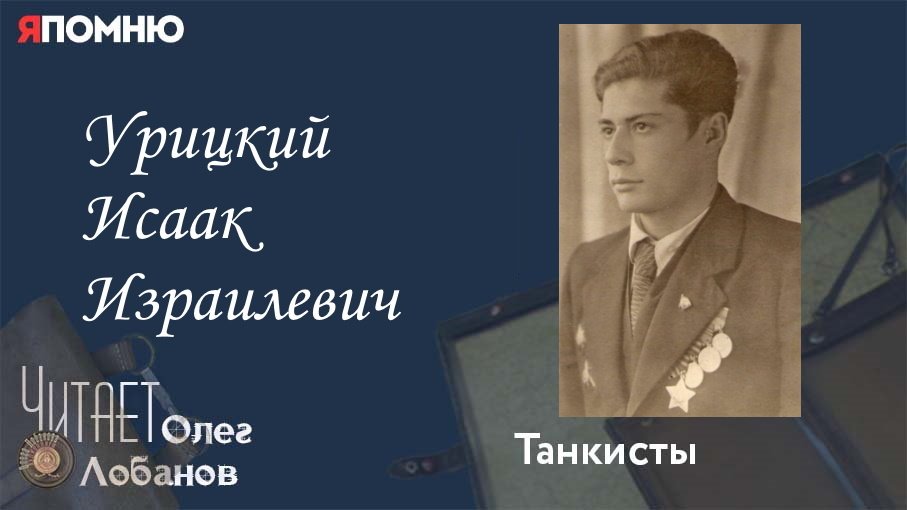 ЯПОМНЮ

Урицкий Исаак Израилевич

ЧИТАЕТ Олег Лобанов

Танкисты